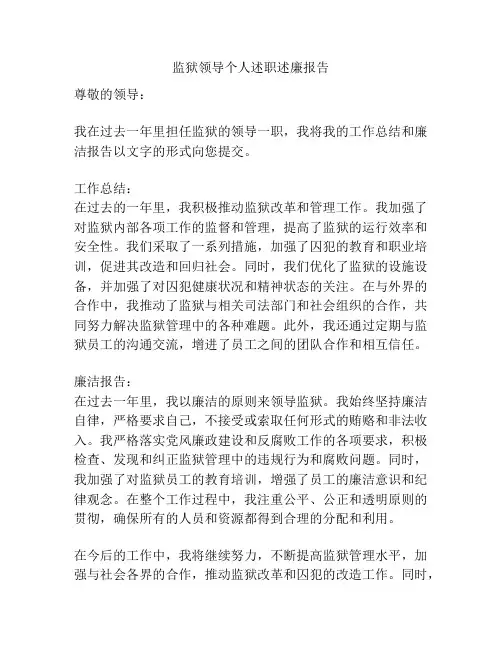 监狱领导个人述职述廉报告

尊敬的领导：

我在过去一年里担任监狱的领导一职，我将我的工作总结和廉洁报告以文字的形式向您提交。

工作总结：
在过去的一年里，我积极推动监狱改革和管理工作。我加强了对监狱内部各项工作的监督和管理，提高了监狱的运行效率和安全性。我们采取了一系列措施，加强了囚犯的教育和职业培训，促进其改造和回归社会。同时，我们优化了监狱的设施设备，并加强了对囚犯健康状况和精神状态的关注。在与外界的合作中，我推动了监狱与相关司法部门和社会组织的合作，共同努力解决监狱管理中的各种难题。此外，我还通过定期与监狱员工的沟通交流，增进了员工之间的团队合作和相互信任。

廉洁报告：
在过去一年里，我以廉洁的原则来领导监狱。我始终坚持廉洁自律，严格要求自己，不接受或索取任何形式的贿赂和非法收入。我严格落实党风廉政建设和反腐败工作的各项要求，积极检查、发现和纠正监狱管理中的违规行为和腐败问题。同时，我加强了对监狱员工的教育培训，增强了员工的廉洁意识和纪律观念。在整个工作过程中，我注重公平、公正和透明原则的贯彻，确保所有的人员和资源都得到合理的分配和利用。

在今后的工作中，我将继续努力，不断提高监狱管理水平，加强与社会各界的合作，推动监狱改革和囚犯的改造工作。同时，